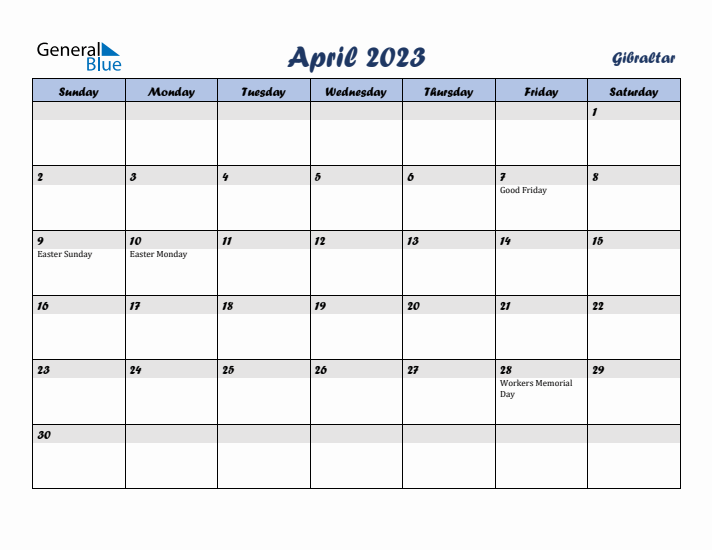 General Blue

April 2023

Gibraltar

| Sunday | Monday | Tuesday | Wednesday | Thursday | Friday | Saturday |
|---|---|---|---|---|---|---|
| | | | | | | 1 |
| 2 | 3 | 4 | 5 | 6 | 7 Good Friday | 8 |
| 9 Easter Sunday | 10 Easter Monday | 11 | 12 | 13 | 14 | 15 |
| 16 | 17 | 18 | 19 | 20 | 21 | 22 |
| 23 | 24 | 25 | 26 | 27 | 28 Workers Memorial Day | 29 |
| 30 | | | | | | |